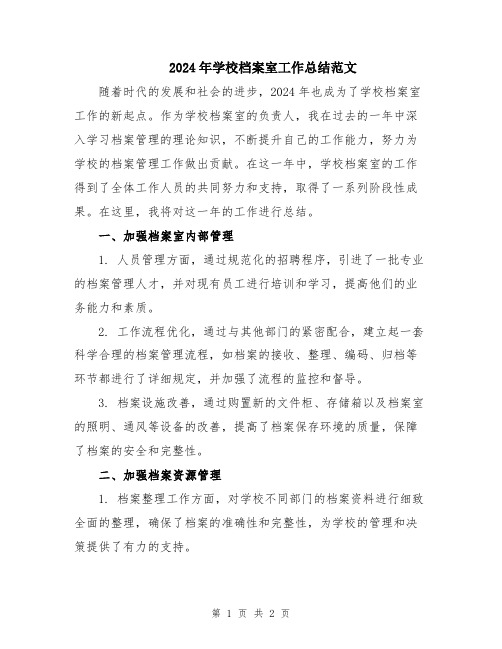 2024年学校档案室工作总结范文

随着时代的发展和社会的进步，2024年也成为了学校档案室工作的新起点。作为学校档案室的负责人，我在过去的一年中深入学习档案管理的理论知识，不断提升自己的工作能力，努力为学校的档案管理工作做出贡献。在这一年中，学校档案室的工作得到了全体工作人员的共同努力和支持，取得了一系列阶段性成果。在这里，我将对这一年的工作进行总结。

一、加强档案室内部管理

1. 人员管理方面，通过规范化的招聘程序，引进了一批专业的档案管理人才，并对现有员工进行培训和学习，提高他们的业务能力和素质。

2. 工作流程优化，通过与其他部门的紧密配合，建立起一套科学合理的档案管理流程，如档案的接收、整理、编码、归档等环节都进行了详细规定，并加强了流程的监控和督导。

3. 档案设施改善，通过购置新的文件柜、存储箱以及档案室的照明、通风等设备的改善，提高了档案保存环境的质量，保障了档案的安全和完整性。

二、加强档案资源管理

1. 档案整理工作方面，对学校不同部门的档案资料进行细致全面的整理，确保了档案的准确性和完整性，为学校的管理和决策提供了有力的支持。

第 1 页 共 2 页